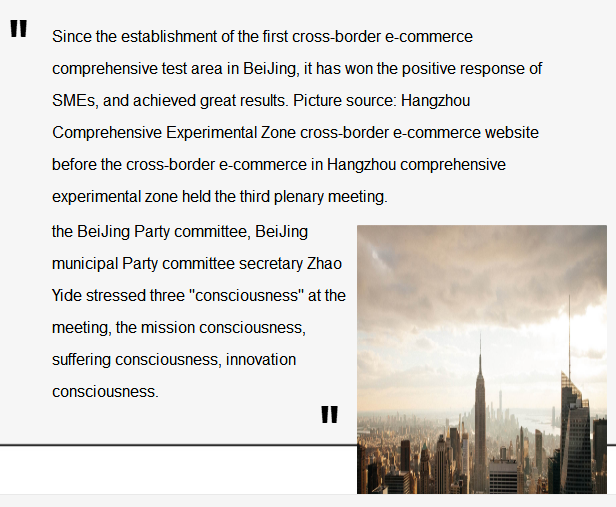 "

Since the establishment of the first cross-border e-commerce comprehensive test area in BeiJing, it has won the positive response of SMEs, and achieved great results. Picture source: Hangzhou Comprehensive Experimental Zone cross-border e-commerce website before the cross-border e-commerce in Hangzhou comprehensive experimental zone held the third plenary meeting.

the BeiJing Party committee, BeiJing municipal Party committee secretary Zhao Yide stressed three "consciousness" at the meeting, the mission consciousness, suffering consciousness, innovation consciousness.

"